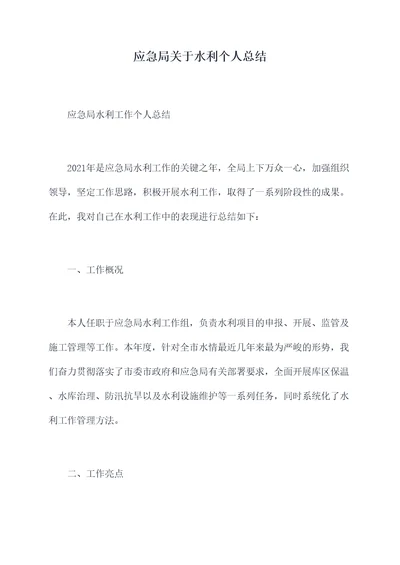 应急局关于水利个人总结

应急局水利工作个人总结

2021年是应急局水利工作的关键之年，全局上下万众一心，加强组织领导，坚定工作思路，积极开展水利工作，取得了一系列阶段性的成果。在此，我对自己在水利工作中的表现进行总结如下：

一、工作概况

本人任职于应急局水利工作组，负责水利项目的申报、开展、监管及施工管理等工作。本年度，针对全市水情最近几年来最为严峻的形势，我们奋力贯彻落实了市委市政府和应急局有关部署要求，全面开展库区保温、水库治理、防汛抗旱以及水利设施维护等一系列任务，同时系统化了水利工作管理方法。

二、工作亮点